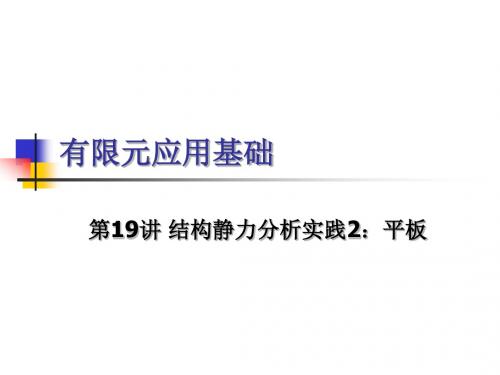 有限元应用基础

第19讲 结构静力分析实践2：平板